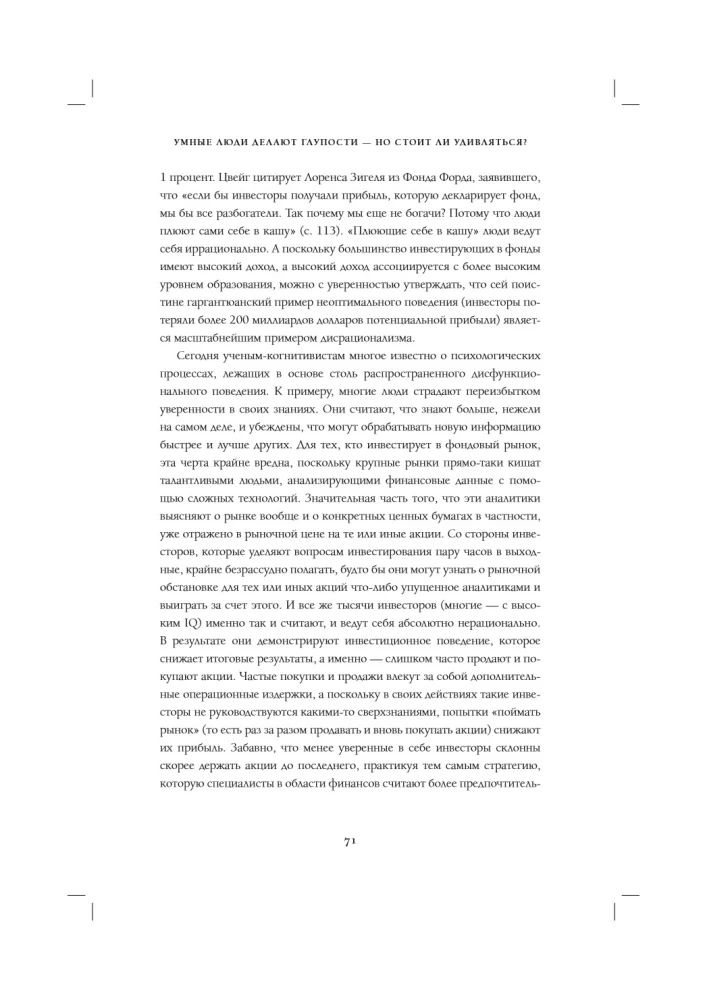 УМНЫЕ ЛЮДИ ДЕЛАЮТ ГЛУПОСТИ — НО СТОИТ ЛИ УДИВЛЯТЬСЯ?

1 процент. Цвейг цитирует Лоренса Зигеля из Фонда Форда, заявившего, что «если бы инвесторы получали прибыль, которую декларирует фонд, мы бы все разбогатели. Так почему мы еще не богачи? Потому что люди плюют сами себе в кашу» (с. 113). «Плюющие себе в кашу» люди ведут себя иррационально. А поскольку большинство инвестирующих в фонды имеют высокий доход, а высокий доход ассоциируется с более высоким уровнем образования, можно с уверенностью утверждать, что сей поистине гаргантюанский пример неоптимального поведения (инвесторы потеряли более 200 миллиардов долларов потенциальной прибыли) является масштабнейшим примером дисрационализма.

Сегодня ученым-когнитивистам многое известно о психологических процессах, лежащих в основе столь распространенного дисфункционального поведения. К примеру, многие люди страдают переизбытком уверенности в своих знаниях. Они считают, что знают больше, нежели на самом деле, и убеждены, что могут обрабатывать новую информацию быстрее и лучше других. Для тех, кто инвестирует в фондовый рынок, эта черта крайне вредна, поскольку крупные рынки прямо-таки кишат талантливыми людьми, анализирующими финансовые данные с помощью сложных технологий. Значительная часть того, что эти аналитики выясняют о рынке вообще и о конкретных ценных бумагах в частности, уже отражено в рыночной цене на те или иные акции. Со стороны инвесторов, которые уделяют вопросам инвестирования пару часов в выходные, крайне безрассудно полагать, будто бы они могут узнать о рыночной обстановке для тех или иных акций что-либо упущенное аналитиками и выиграть за счет этого. И все же тысячи инвесторов (многие — с высоким IQ) именно так и считают, и ведут себя абсолютно нерационально. В результате они демонстрируют инвестиционное поведение, которое снижает итоговые результаты, а именно — слишком часто продают и покупают акции. Частые покупки и продажи влекут за собой дополнительные операционные издержки, а поскольку в своих действиях такие инвесторы не руководствуются какими-то сверхзнаниями, попытки «поймать рынок» (то есть раз за разом продавать и вновь покупать акции) снижают их прибыль. Забавно, что менее уверенные в себе инвесторы склонны скорее держать акции до последнего, практикуя тем самым стратегию, которую специалисты в области финансов считают более предпочтитель-

71